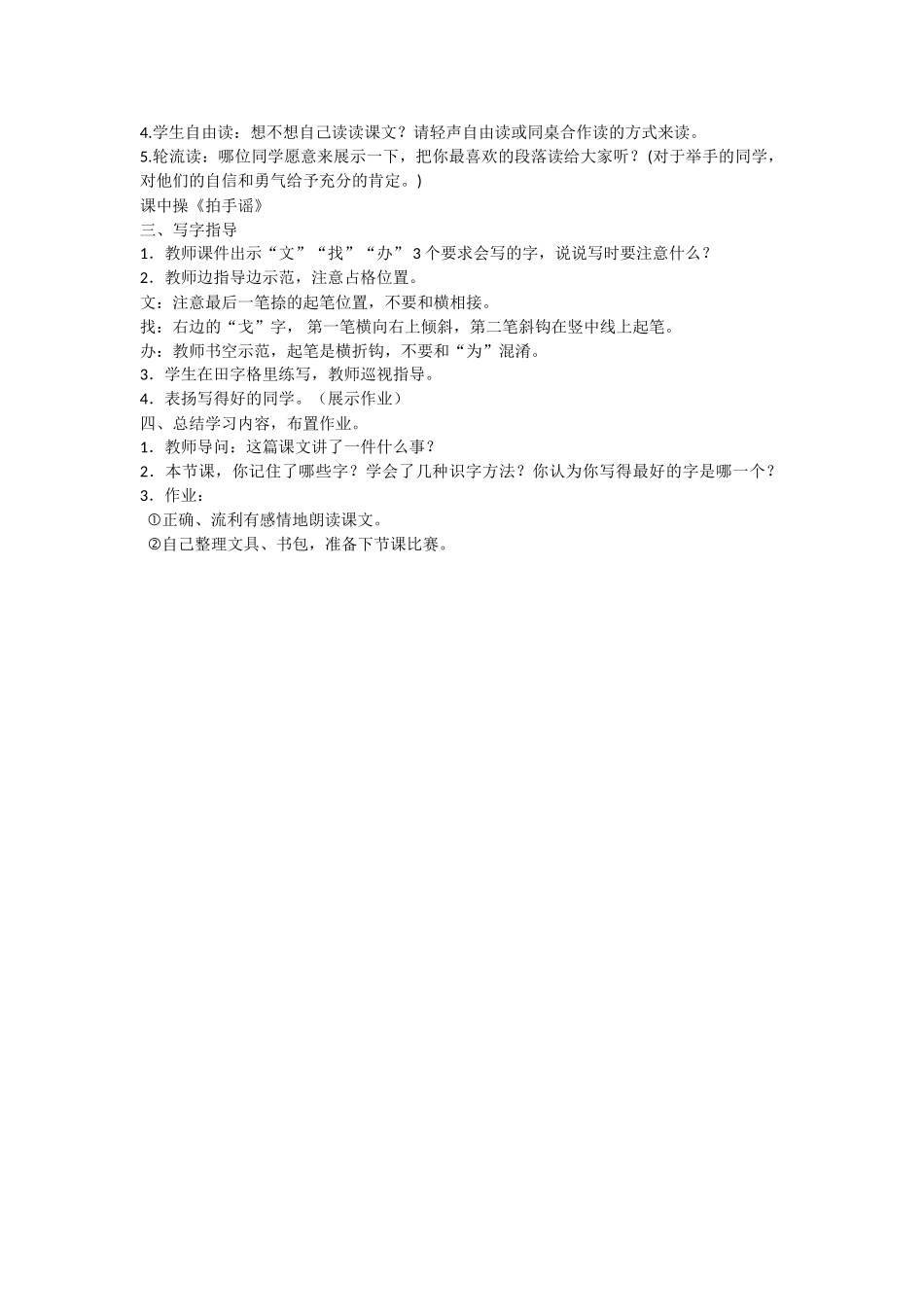 4.学生自由读：想不想自己读读课文？请轻声自由读或同桌合作读的方式来读。
5.轮流读：哪位同学愿意来展示一下，把你最喜欢的段落读给大家听？(对于举手的同学，对他们的自信和勇气给予充分的肯定。)
课中操《拍手谣》
三、写字指导
1．教师课件出示“文”“找”“办”3个要求会写的字，说说写时要注意什么？
2．教师边指导边示范，注意占格位置。
文：注意最后一笔捺的起笔位置，不要和横相接。
找：右边的“戈”字，第一笔横向右上倾斜，第二笔斜钩在竖中线上起笔。
办：教师书空示范，起笔是横折钩，不要和“为”混淆。
3．学生在田字格里练写，教师巡视指导。
4．表扬写得好的同学。（展示作业）
四、总结学习内容，布置作业。
1．教师导问：这篇课文讲了一件什么事？
2．本节课，你记住了哪些字？学会了几种识字方法？你认为你写得最好的字是哪一个？
3．作业：
①正确、流利有感情地朗读课文。
②自己整理文具、书包，准备下节课比赛。